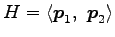 $H = \langle \boldsymbol{p}_1,\ \boldsymbol{p}_2 \rangle$